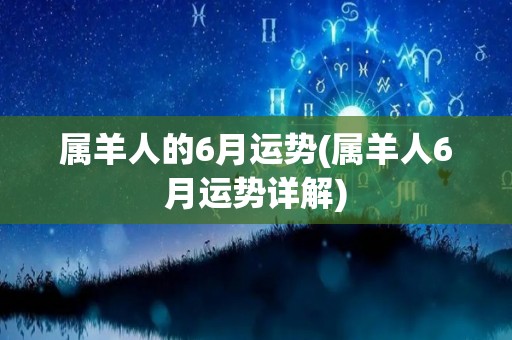 属羊人的6月运势(属羊人6月运势详解)